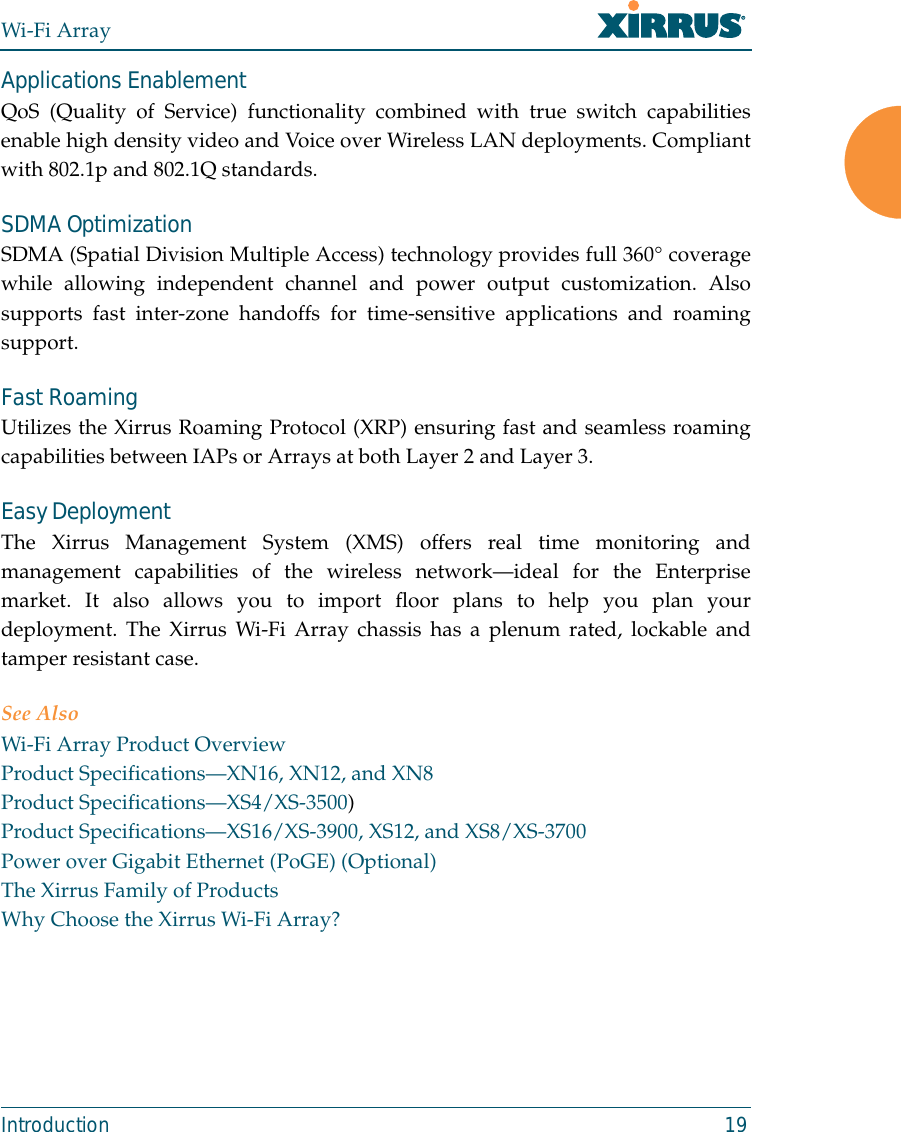 Wi-Fi Array

XIRRUS

Applications Enablement
QoS (Quality of Service) functionality combined with true switch capabilities enable high density video and Voice over Wireless LAN deployments. Compliant with 802.1p and 802.1Q standards.

SDMA Optimization
SDMA (Spatial Division Multiple Access) technology provides full 360° coverage while allowing independent channel and power output customization. Also supports fast inter-zone handoffs for time-sensitive applications and roaming support.

Fast Roaming
Utilizes the Xirrus Roaming Protocol (XRP) ensuring fast and seamless roaming capabilities between IAPs or Arrays at both Layer 2 and Layer 3.

Easy Deployment
The Xirrus Management System (XMS) offers real time monitoring and management capabilities of the wireless network—ideal for the Enterprise market. It also allows you to import floor plans to help you plan your deployment. The Xirrus Wi-Fi Array chassis has a plenum rated, lockable and tamper resistant case.

See Also
Wi-Fi Array Product Overview
Product Specifications—XN16, XN12, and XN8
Product Specifications—XS4/XS-3500)
Product Specifications—XS16/XS-3900, XS12, and XS8/XS-3700
Power over Gigabit Ethernet (PoGE) (Optional)
The Xirrus Family of Products
Why Choose the Xirrus Wi-Fi Array?

Introduction 19